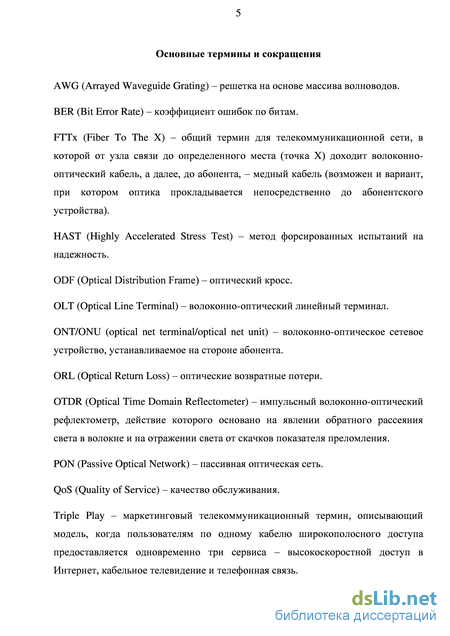 5

Основные термины и сокращения

AWG (Arrayed Waveguide Grating) – решетка на основе массива волноводов.

BER (Bit Error Rate) – коэффициент ошибок по битам.

FTTx (Fiber To The X) – общий термин для телекоммуникационной сети, в которой от узла связи до определенного места (точка X) доходит волоконно-оптический кабель, а далее, до абонента, – медный кабель (возможен и вариант, при котором оптика прокладывается непосредственно до абонентского устройства).

HAST (Highly Accelerated Stress Test) – метод форсированных испытаний на надежность.

ODF (Optical Distribution Frame) – оптический кросс.

OLT (Optical Line Terminal) – волоконно-оптический линейный терминал.

ONT/ONU (optical net terminal/optical net unit) – волоконно-оптическое сетевое устройство, устанавливаемое на стороне абонента.

ORL (Optical Return Loss) – оптические возвратные потери.

OTDR (Optical Time Domain Reflectometer) – импульсный волоконно-оптический рефлектометр, действие которого основано на явлении обратного рассеяния света в волокне и на отражении света от скачков показателя преломления.

PON (Passive Optical Network) – пассивная оптическая сеть.

QoS (Quality of Service) – качество обслуживания.

Triple Play – маркетинговый телекоммуникационный термин, описывающий модель, когда пользователям по одному кабелю широкополосного доступа предоставляется одновременно три сервиса – высокоскоростной доступ в Интернет, кабельное телевидение и телефонная связь.

dsLib.net
библиотека диссертаций